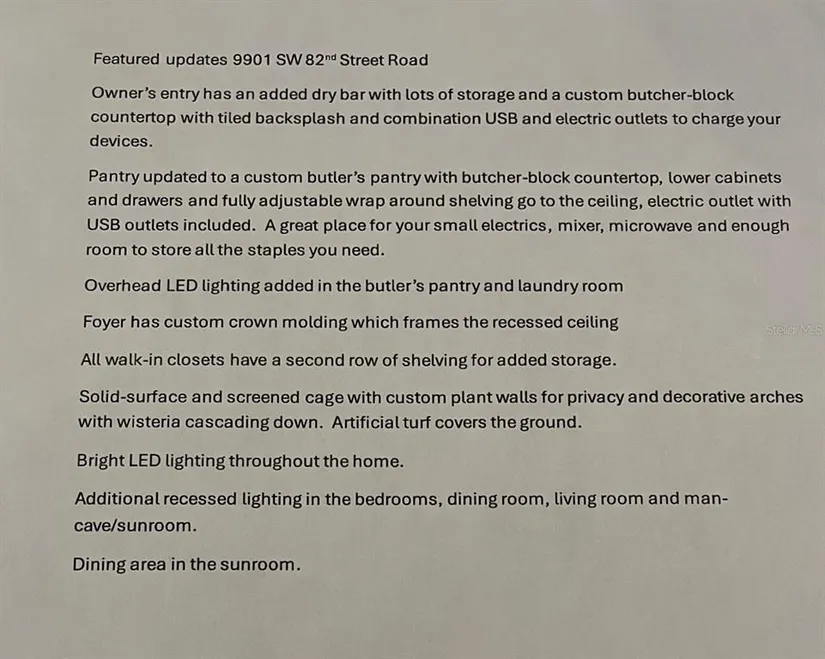 Featured updates 9901 SW 82nd Street Road

Owner's entry has an added dry bar with lots of storage and a custom butcher-block countertop with tiled backsplash and combination USB and electric outlets to charge your devices.

Pantry updated to a custom butler's pantry with butcher-block countertop, lower cabinets and drawers and fully adjustable wrap around shelving go to the ceiling, electric outlet with USB outlets included. A great place for your small electrics, mixer, microwave and enough room to store all the staples you need.

Overhead LED lighting added in the butler's pantry and laundry room

Foyer has custom crown molding which frames the recessed ceiling

All walk-in closets have a second row of shelving for added storage.

Solid-surface and screened cage with custom plant walls for privacy and decorative arches with wisteria cascading down. Artificial turf covers the ground.

Bright LED lighting throughout the home.

Additional recessed lighting in the bedrooms, dining room, living room and man-cave/sunroom.

Dining area in the sunroom.

Stellar MLS